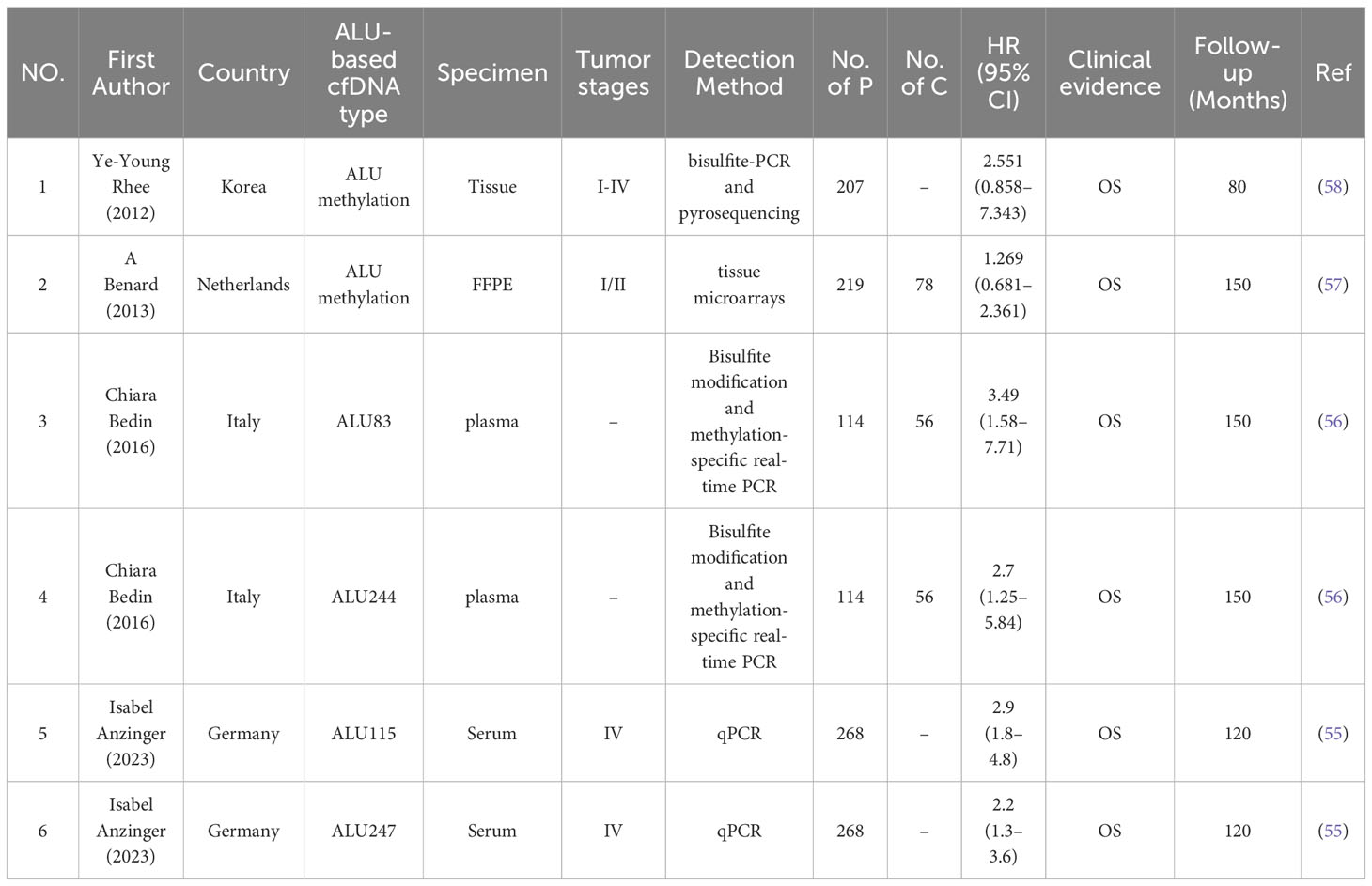 | NO. | First Author | Country | ALU-based cfDNA type | Specimen | Tumor stages | Detection Method | No. of P | No. of C | HR (95% CI) | Clinical evidence | Follow-up (Months) | Ref |
|---|---|---|---|---|---|---|---|---|---|---|---|---|
| 1 | Ye-Young Rhee (2012) | Korea | ALU methylation | Tissue | I-IV | bisulfite-PCR and pyrosequencing | 207 | – | 2.551 (0.858–7.343) | OS | 80 | (58) |
| 2 | A Benard (2013) | Netherlands | ALU methylation | FFPE | I/II | tissue microarrays | 219 | 78 | 1.269 (0.681–2.361) | OS | 150 | (57) |
| 3 | Chiara Bedin (2016) | Italy | ALU83 | plasma | – | Bisulfite modification and methylation-specific real-time PCR | 114 | 56 | 3.49 (1.58–7.71) | OS | 150 | (56) |
| 4 | Chiara Bedin (2016) | Italy | ALU244 | plasma | – | Bisulfite modification and methylation-specific real-time PCR | 114 | 56 | 2.7 (1.25–5.84) | OS | 150 | (56) |
| 5 | Isabel Anzinger (2023) | Germany | ALU115 | Serum | IV | qPCR | 268 | – | 2.9 (1.8–4.8) | OS | 120 | (55) |
| 6 | Isabel Anzinger (2023) | Germany | ALU247 | Serum | IV | qPCR | 268 | – | 2.2 (1.3–3.6) | OS | 120 | (55) |